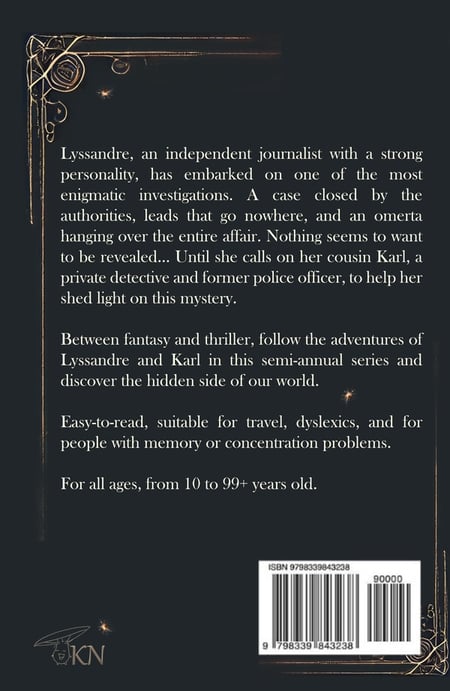 Lyssandre, an independent journalist with a strong personality, has embarked on one of the most enigmatic investigations. A case closed by the authorities, leads that go nowhere, and an omerta hanging over the entire affair. Nothing seems to want to be revealed... Until she calls on her cousin Karl, a private detective and former police officer, to help her shed light on this mystery.

Between fantasy and thriller, follow the adventures of Lyssandre and Karl in this semi-annual series and discover the hidden side of our world.

Easy-to-read, suitable for travel, dyslexics, and for people with memory or concentration problems.

For all ages, from 10 to 99+ years old.

ISBN 9798339843238

90000

9 798339 843238

KN